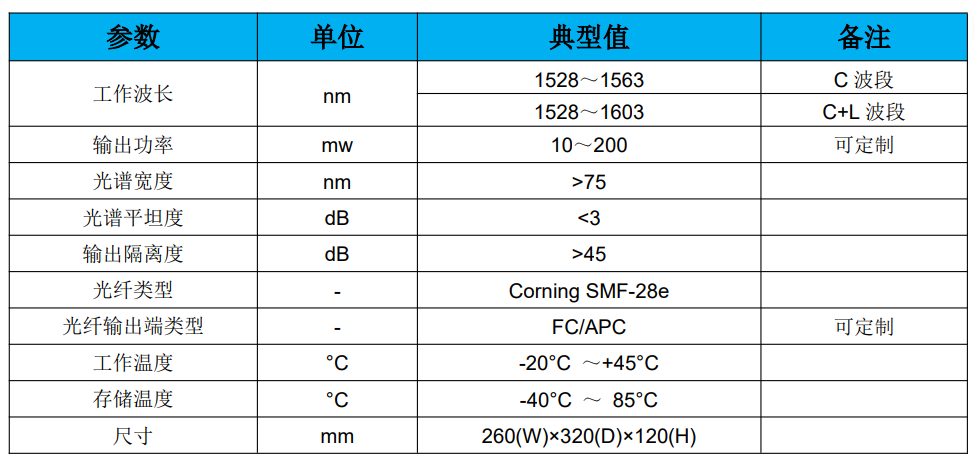 | 参数 | 单位 | 典型值 | 备注 |
|---|---|---|---|
| 工作波长 | nm | 1528～1563 | C 波段 |
| | | 1528～1603 | C+L 波段 |
| 输出功率 | mw | 10～200 | 可定制 |
| 光谱宽度 | nm | >75 | |
| 光谱平坦度 | dB | <3 | |
| 输出隔离度 | dB | >45 | |
| 光纤类型 | - | Corning SMF-28e | |
| 光纤输出端类型 | - | FC/APC | 可定制 |
| 工作温度 | °C | -20°C ～+45°C | |
| 存储温度 | °C | -40°C ～ 85°C | |
| 尺寸 | mm | 260(W)×320(D)×120(H) | |